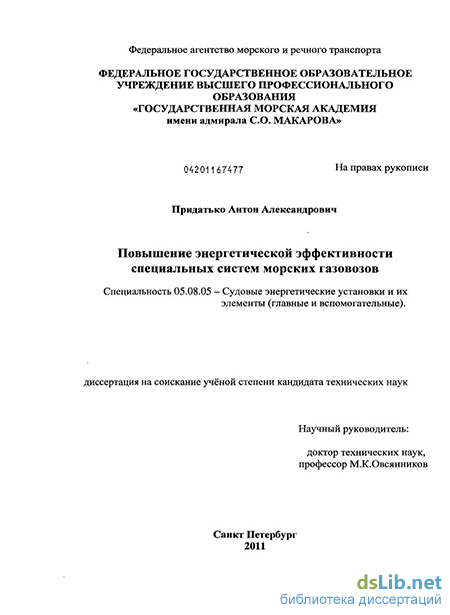 Федеральное агентство морского и речного транспорта

ФЕДЕРАЛЬНОЕ ГОСУДАРСТВЕННОЕ ОБРАЗОВАТЕЛЬНОЕ УЧРЕЖДЕНИЕ ВЫСШЕГО ПРОФЕССИОНАЛЬНОГО ОБРАЗОВАНИЯ «ГОСУДАРСТВЕННАЯ МОРСКАЯ АКАДЕМИЯ имени адмирала С.О. МАКАРОВА»

04201167477

На правах рукописи

Придатько Антон Александрович

Повышение энергетической эффективности специальных систем морских газовозов

Специальность 05.08.05 – Судовые энергетические установки и их элементы (главные и вспомогательные).

диссертация на соискание учёной степени кандидата технических наук

Научный руководитель:

доктор технических наук, профессор М.К.Овсянников

Санкт Петербург
2011

dsLib.net
библиотека диссертаций